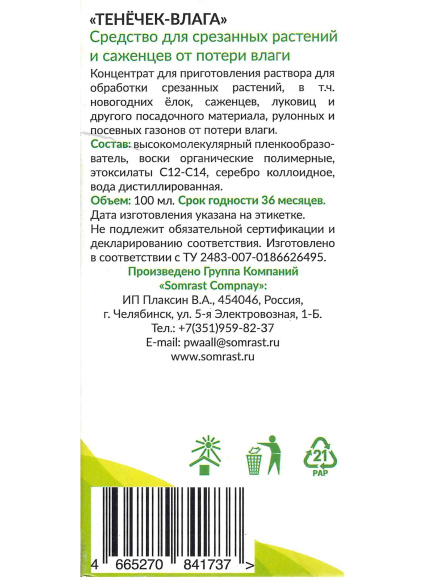 «ТЕНЁЧЕК-ВЛАГА»
Средство для срезанных растений и саженцев от потери влаги

Концентрат для приготовления раствора для обработки срезанных растений, в т.ч. новогодних ёлок, саженцев, луковиц и другого посадочного материала, рулонных и посевных газонов от потери влаги.

Состав: высокомолекулярный пленкообразователь, воски органические полимерные, этоксилаты С12-С14, серебро коллоидное, вода дистиллированная.

Объем: 100 мл. Срок годности 36 месяцев.
Дата изготовления указана на этикетке.
Не подлежит обязательной сертификации и декларированию соответствия. Изготовлено в соответствии с ТУ 2483-007-0186626495.

Произведено Группа Компаний «Somrast Compnay»:
ИП Плаксин В.А., 454046, Россия,
г. Челябинск, ул. 5-я Электровозная, 1-Б.
Тел.: +7(351)959-82-37
E-mail: pwaall@somrast.ru
www.somrast.ru

21
PAP

4 665270 841737 >